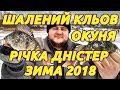 ШАЛЕНИЙ КЛЬОВ ОКУНЯ
РІЧКА ДНІСТЕР ЗИМА 2018